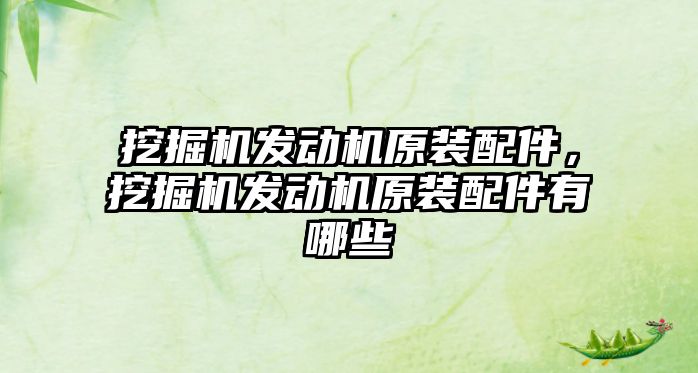 挖掘机发动机原装配件，挖掘机发动机原装配件有哪些